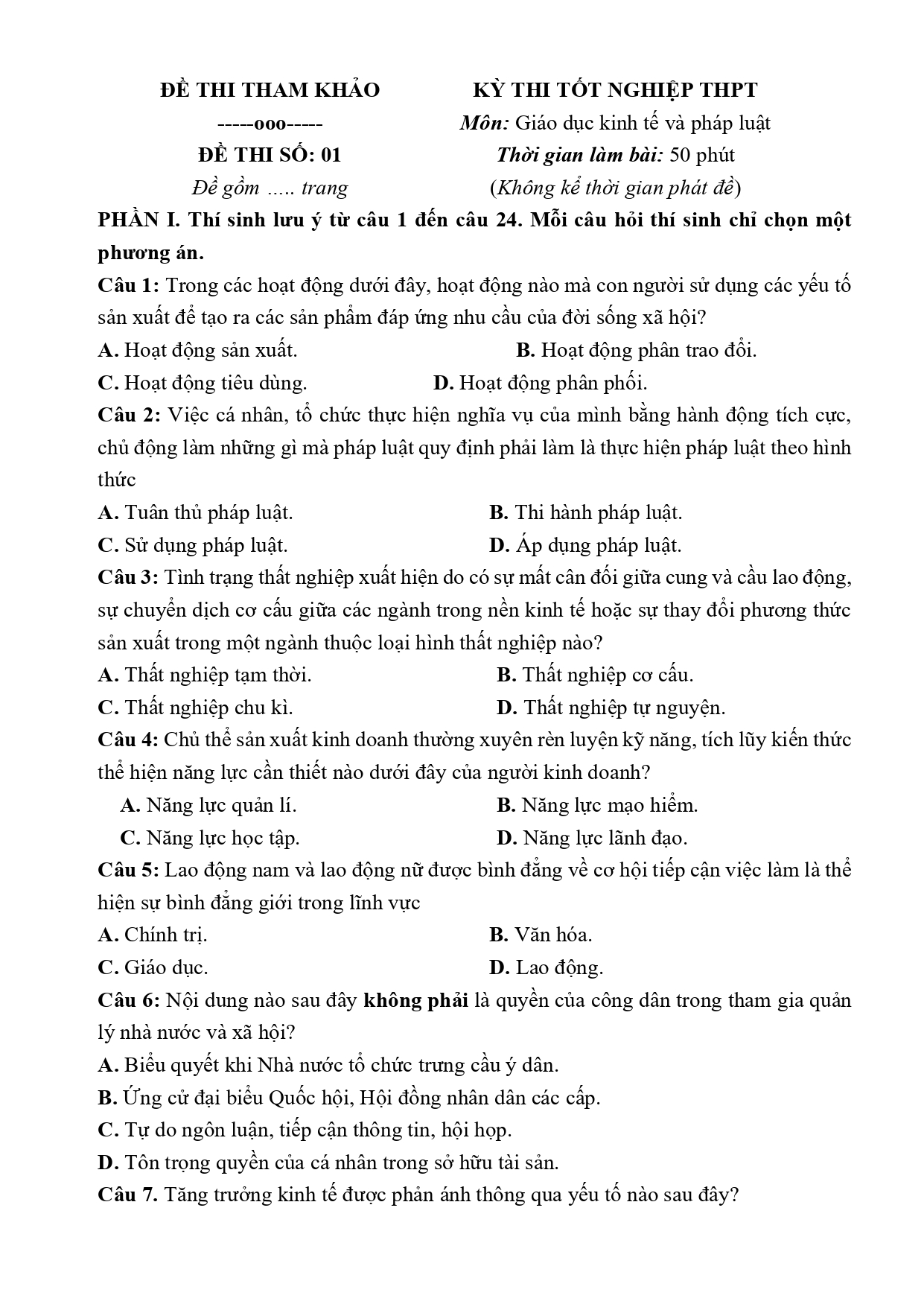 ĐỀ THI THAM KHẢO

-----ooo-----

ĐỀ THI SỐ: 01

Đề gồm ..... trang

KỲ THI TỐT NGHIỆP THPT

Môn: Giáo dục kinh tế và pháp luật

Thời gian làm bài: 50 phút

(Không kể thời gian phát đề)

PHẦN I. Thí sinh lưu ý từ câu 1 đến câu 24. Mỗi câu hỏi thí sinh chỉ chọn một phương án.

Câu 1: Trong các hoạt động dưới đây, hoạt động nào mà con người sử dụng các yếu tố sản xuất để tạo ra các sản phẩm đáp ứng nhu cầu của đời sống xã hội?

A. Hoạt động sản xuất.
B. Hoạt động phân trao đổi.
C. Hoạt động tiêu dùng.
D. Hoạt động phân phối.

Câu 2: Việc cá nhân, tổ chức thực hiện nghĩa vụ của mình bằng hành động tích cực, chủ động làm những gì mà pháp luật quy định phải làm là thực hiện pháp luật theo hình thức

A. Tuân thủ pháp luật.
B. Thi hành pháp luật.
C. Sử dụng pháp luật.
D. Áp dụng pháp luật.

Câu 3: Tình trạng thất nghiệp xuất hiện do có sự mất cân đối giữa cung và cầu lao động, sự chuyển dịch cơ cấu giữa các ngành trong nền kinh tế hoặc sự thay đổi phương thức sản xuất trong một ngành thuộc loại hình thất nghiệp nào?

A. Thất nghiệp tạm thời.
B. Thất nghiệp cơ cấu.
C. Thất nghiệp chu kì.
D. Thất nghiệp tự nguyện.

Câu 4: Chủ thể sản xuất kinh doanh thường xuyên rèn luyện kỹ năng, tích lũy kiến thức thể hiện năng lực cần thiết nào dưới đây của người kinh doanh?

A. Năng lực quản lí.
B. Năng lực mạo hiểm.
C. Năng lực học tập.
D. Năng lực lãnh đạo.

Câu 5: Lao động nam và lao động nữ được bình đẳng về cơ hội tiếp cận việc làm là thể hiện sự bình đẳng giới trong lĩnh vực

A. Chính trị.
B. Văn hóa.
C. Giáo dục.
D. Lao động.

Câu 6: Nội dung nào sau đây không phải là quyền của công dân trong tham gia quản lý nhà nước và xã hội?

A. Biểu quyết khi Nhà nước tổ chức trưng cầu ý dân.
B. Ứng cử đại biểu Quốc hội, Hội đồng nhân dân các cấp.
C. Tự do ngôn luận, tiếp cận thông tin, hội họp.
D. Tôn trọng quyền của cá nhân trong sở hữu tài sản.

Câu 7. Tăng trưởng kinh tế được phản ánh thông qua yếu tố nào sau đây?